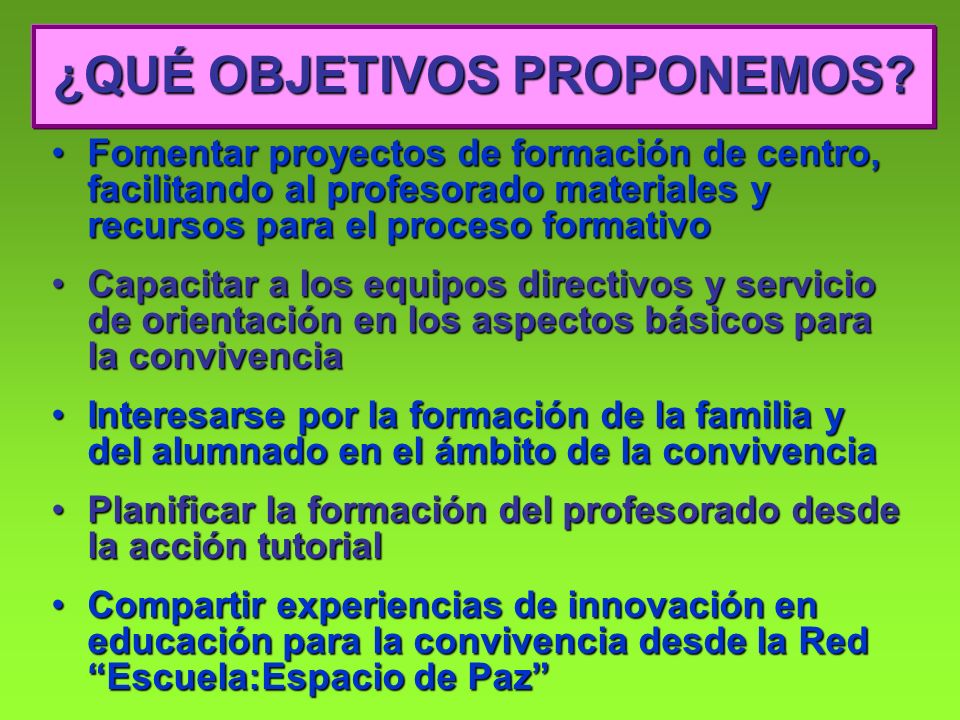 ¿QUÉ OBJETIVOS PROPONEMOS?

• Fomentar proyectos de formación de centro, facilitando al profesorado materiales y recursos para el proceso formativo

• Capacitar a los equipos directivos y servicio de orientación en los aspectos básicos para la convivencia

• Interesarse por la formación de la familia y del alumnado en el ámbito de la convivencia

• Planificar la formación del profesorado desde la acción tutorial

• Compartir experiencias de innovación en educación para la convivencia desde la Red “Escuela:Espacio de Paz”